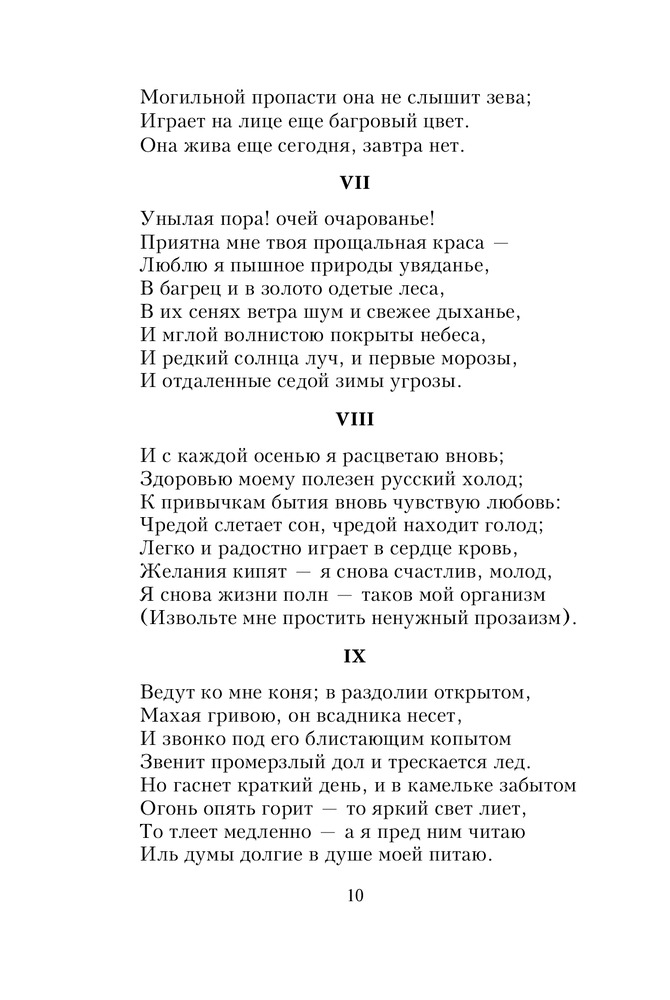 Могильной пропасти она не слышит зева;
Играет на лице еще багровый цвет.
Она жива еще сегодня, завтра нет.

VII

Унылая пора! очей очарованье!
Приятна мне твоя прощальная краса —
Люблю я пышное природы увяданье,
В багрец и в золото одетые леса,
В их сенях ветра шум и свежее дыханье,
И мглой волнистою покрыты небеса,
И редкий солнца луч, и первые морозы,
И отдаленные седой зимы угрозы.

VIII

И с каждой осенью я расцветаю вновь;
Здоровью моему полезен русский холод;
К привычкам бытия вновь чувствую любовь:
Чредой слетает сон, чредой находит голод;
Легко и радостно играет в сердце кровь,
Желания кипят — я снова счастлив, молод,
Я снова жизни полн — таков мой организм
(Извольте мне простить ненужный прозаизм).

IX

Ведут ко мне коня; в раздолии открытом,
Махая гривою, он всадника несет,
И звонко под его блистающим копытом
Звенит промерзлый дол и трескается лед.
Но гаснет краткий день, и в камельке забытом
Огонь опять горит — то яркий свет лиет,
То тлеет медленно — а я пред ним читаю
Иль думы долгие в душе моей питаю.

10